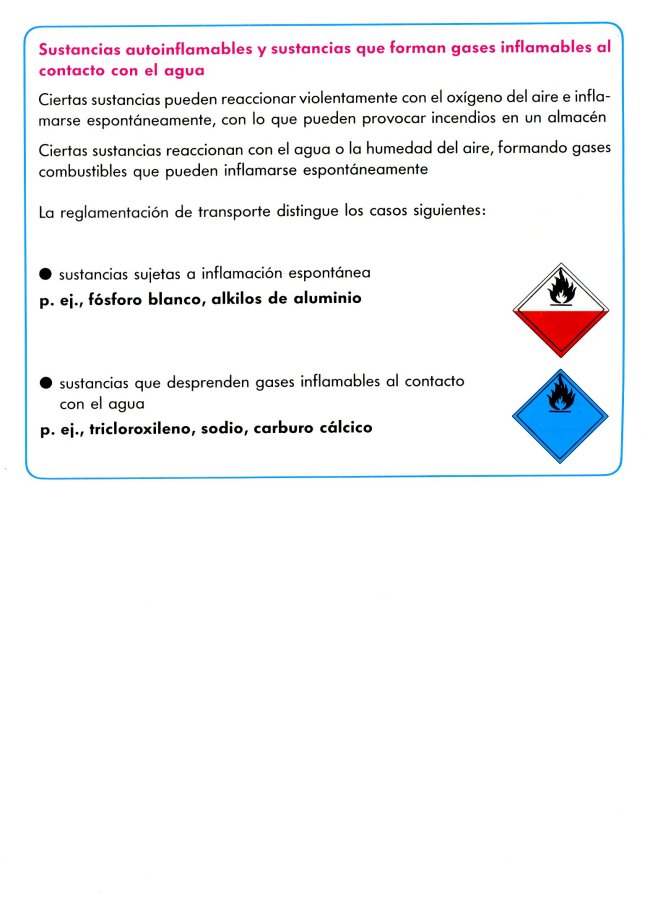 Sustancias autoinflamables y sustancias que forman gases inflamables al contacto con el agua

Ciertas sustancias pueden reaccionar violentamente con el oxígeno del aire e inflamarse espontáneamente, con lo que pueden provocar incendios en un almacén

Ciertas sustancias reaccionan con el agua o la humedad del aire, formando gases combustibles que pueden inflamarse espontáneamente

La reglamentación de transporte distingue los casos siguientes:

● sustancias sujetas a inflamación espontánea
p. ej., fósforo blanco, alkilos de aluminio

● sustancias que desprenden gases inflamables al contacto con el agua
p. ej., tricloroxileno, sodio, carburo cálcico